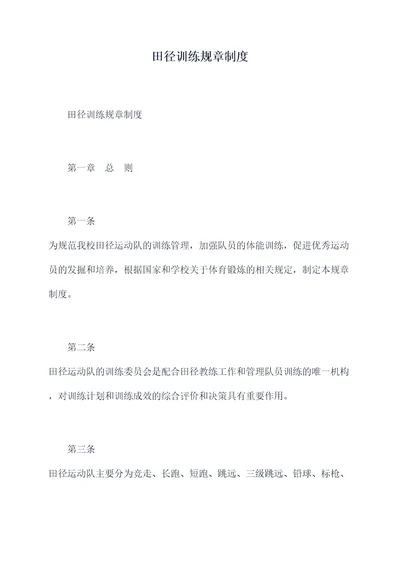 田径训练规章制度

田径训练规章制度

第一章　总　则

第一条

为规范我校田径运动队的训练管理，加强队员的体能训练，促进优秀运动员的发掘和培养，根据国家和学校关于体育锻炼的相关规定，制定本规章制度。

第二条

田径运动队的训练委员会是配合田径教练工作和管理队员训练的唯一机构，对训练计划和训练成效的综合评价和决策具有重要作用。

第三条

田径运动队主要分为竞走、长跑、短跑、跳远、三级跳远、铅球、标枪、